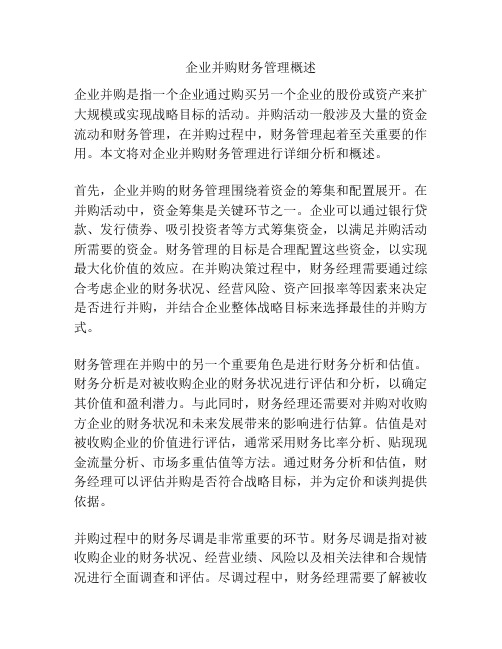 企业并购财务管理概述

企业并购是指一个企业通过购买另一个企业的股份或资产来扩大规模或实现战略目标的活动。并购活动一般涉及大量的资金流动和财务管理，在并购过程中，财务管理起着至关重要的作用。本文将对企业并购财务管理进行详细分析和概述。

首先，企业并购的财务管理围绕着资金的筹集和配置展开。在并购活动中，资金筹集是关键环节之一。企业可以通过银行贷款、发行债券、吸引投资者等方式筹集资金，以满足并购活动所需要的资金。财务管理的目标是合理配置这些资金，以实现最大化价值的效应。在并购决策过程中，财务经理需要通过综合考虑企业的财务状况、经营风险、资产回报率等因素来决定是否进行并购，并结合企业整体战略目标来选择最佳的并购方式。

财务管理在并购中的另一个重要角色是进行财务分析和估值。财务分析是对被收购企业的财务状况进行评估和分析，以确定其价值和盈利潜力。与此同时，财务经理还需要对并购对收购方企业的财务状况和未来发展带来的影响进行估算。估值是对被收购企业的价值进行评估，通常采用财务比率分析、贴现现金流量分析、市场多重估值等方法。通过财务分析和估值，财务经理可以评估并购是否符合战略目标，并为定价和谈判提供依据。

并购过程中的财务尽调是非常重要的环节。财务尽调是指对被收购企业的财务状况、经营业绩、风险以及相关法律和合规情况进行全面调查和评估。尽调过程中，财务经理需要了解被收